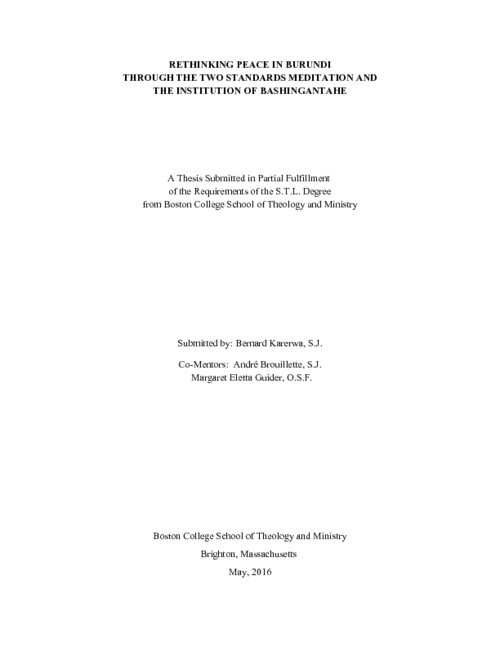 RETHINKING PEACE IN BURUNDI
THROUGH THE TWO STANDARDS MEDITATION AND
THE INSTITUTION OF BASHINGANTAHE

A Thesis Submitted in Partial Fulfillment
of the Requirements of the S.T.L. Degree
from Boston College School of Theology and Ministry

Submitted by: Bernard Karerwa, S.J.

Co-Mentors: André Brouillette, S.J.
Margaret Eletta Guider, O.S.F.

Boston College School of Theology and Ministry

Brighton, Massachusetts

May, 2016